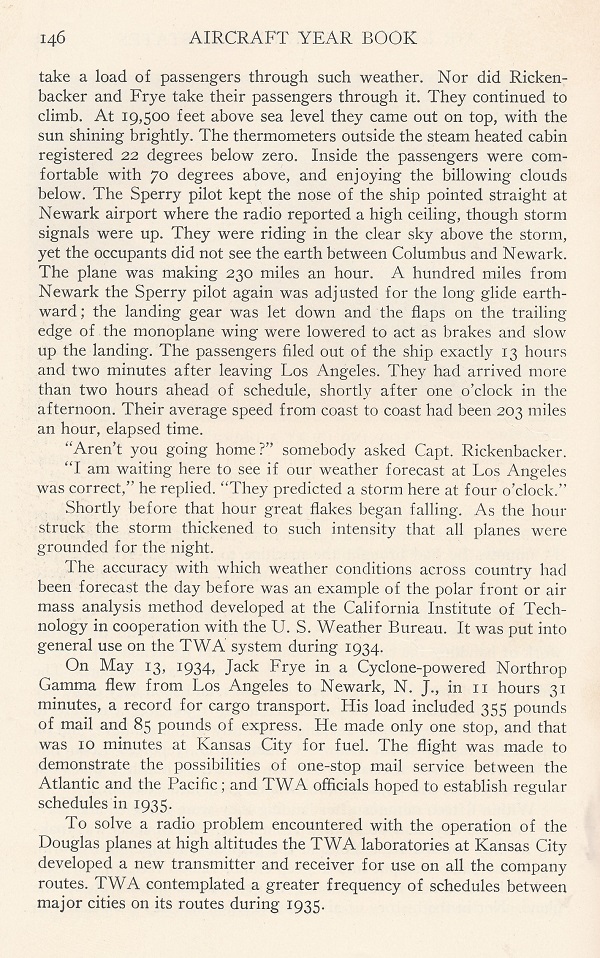 146 AIRCRAFT YEAR BOOK

take a load of passengers through such weather. Nor did Rickenbacker and Frye take their passengers through it. They continued to climb. At 19,500 feet above sea level they came out on top, with the sun shining brightly. The thermometers outside the steam heated cabin registered 22 degrees below zero. Inside the passengers were comfortable with 70 degrees above, and enjoying the billowing clouds below. The Sperry pilot kept the nose of the ship pointed straight at Newark airport where the radio reported a high ceiling, though storm signals were up. They were riding in the clear sky above the storm, yet the occupants did not see the earth between Columbus and Newark. The plane was making 230 miles an hour. A hundred miles from Newark the Sperry pilot again was adjusted for the long glide earthward; the landing gear was let down and the flaps on the trailing edge of the monoplane wing were lowered to act as brakes and slow up the landing. The passengers filed out of the ship exactly 13 hours and two minutes after leaving Los Angeles. They had arrived more than two hours ahead of schedule, shortly after one o'clock in the afternoon. Their average speed from coast to coast had been 203 miles an hour, elapsed time.

"Aren't you going home?" somebody asked Capt. Rickenbacker.

"I am waiting here to see if our weather forecast at Los Angeles was correct," he replied. "They predicted a storm here at four o'clock."

Shortly before that hour great flakes began falling. As the hour struck the storm thickened to such intensity that all planes were grounded for the night.

The accuracy with which weather conditions across country had been forecast the day before was an example of the polar front or air mass analysis method developed at the California Institute of Technology in cooperation with the U. S. Weather Bureau. It was put into general use on the TWA system during 1934.

On May 13, 1934, Jack Frye in a Cyclone-powered Northrop Gamma flew from Los Angeles to Newark, N. J., in 11 hours 31 minutes, a record for cargo transport. His load included 355 pounds of mail and 85 pounds of express. He made only one stop, and that was 10 minutes at Kansas City for fuel. The flight was made to demonstrate the possibilities of one-stop mail service between the Atlantic and the Pacific; and TWA officials hoped to establish regular schedules in 1935.

To solve a radio problem encountered with the operation of the Douglas planes at high altitudes the TWA laboratories at Kansas City developed a new transmitter and receiver for use on all the company routes. TWA contemplated a greater frequency of schedules between major cities on its routes during 1935.